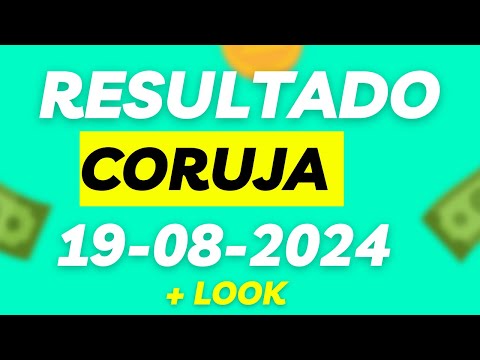 RESULTADO
CORUJA
19-08-2024
+ LOOK